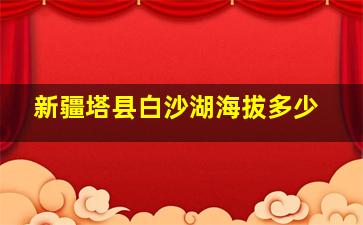 新疆塔县白沙湖海拔多少